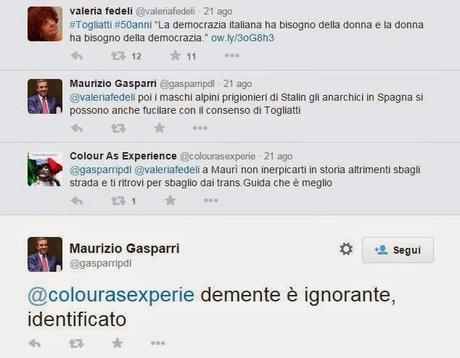 valeria fedeli @valeriafedeli · 21 ago
#Togliatti #50anni "La democrazia italiana ha bisogno della donna e la donna ha bisogno della democrazia." ow.ly/3oG8h3

12 11

Maurizio Gasparri @gasparripdl · 21 ago
@valeriafedeli poi i maschi alpini prigionieri di Stalin gli anarchici in Spagna si possono anche fucilare con il consenso di Togliatti

Colour As Experience @colourasexperie · 21 ago
@gasparripdl @valeriafedeli a Maurì non inerpicarti in storia altrimenti sbagli strada e ti ritrovi per sbaglio dai trans.Guida che è meglio

1

Maurizio Gasparri
@gasparripdl

Segui

@colourasexperie demente è ignorante, identificato